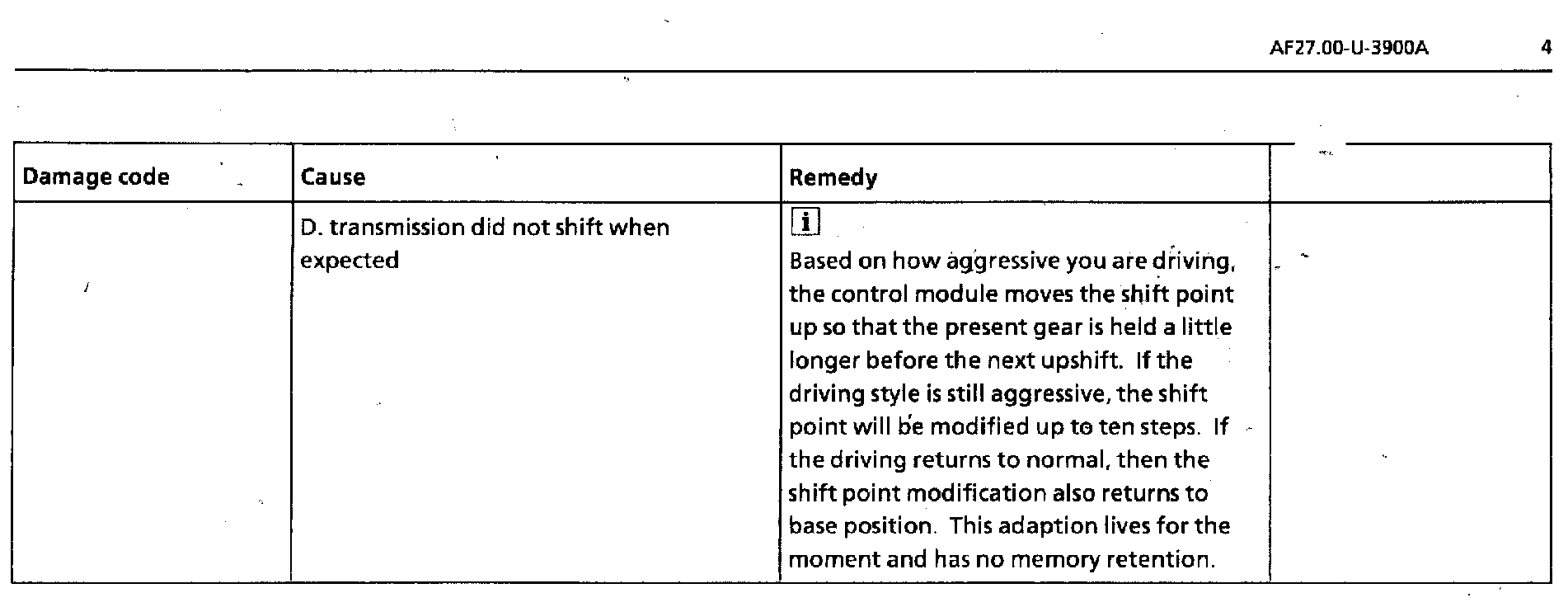 AF27.00-U-3900A 4

| Damage code | Cause | Remedy | |
|---|---|---|---|
| | D. transmission did not shift when expected | i Based on how aggressive you are driving, the control module moves the shift point up so that the present gear is held a little longer before the next upshift. If the driving style is still aggressive, the shift point will be modified up to ten steps. If the driving returns to normal, then the shift point modification also returns to base position. This adaption lives for the moment and has no memory retention. | |